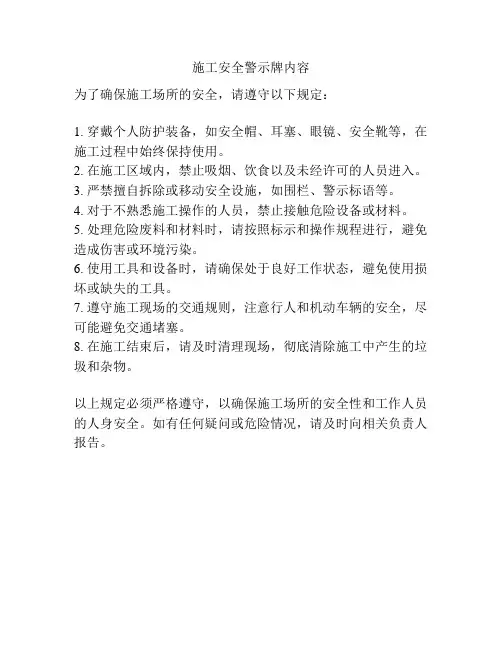 施工安全警示牌内容

为了确保施工场所的安全，请遵守以下规定：

1. 穿戴个人防护装备，如安全帽、耳塞、眼镜、安全靴等，在施工过程中始终保持使用。
2. 在施工区域内，禁止吸烟、饮食以及未经许可的人员进入。
3. 严禁擅自拆除或移动安全设施，如围栏、警示标语等。
4. 对于不熟悉施工操作的人员，禁止接触危险设备或材料。
5. 处理危险废料和材料时，请按照标示和操作规程进行，避免造成伤害或环境污染。
6. 使用工具和设备时，请确保处于良好工作状态，避免使用损坏或缺失的工具。
7. 遵守施工现场的交通规则，注意行人和机动车辆的安全，尽可能避免交通堵塞。
8. 在施工结束后，请及时清理现场，彻底清除施工中产生的垃圾和杂物。

以上规定必须严格遵守，以确保施工场所的安全性和工作人员的人身安全。如有任何疑问或危险情况，请及时向相关负责人报告。